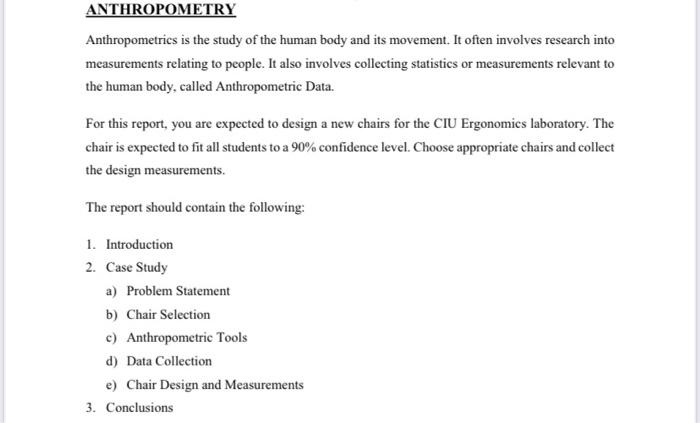 ANTHROPOMETRY

Anthropometrics is the study of the human body and its movement. It often involves research into measurements relating to people. It also involves collecting statistics or measurements relevant to the human body, called Anthropometric Data.

For this report, you are expected to design a new chairs for the CIU Ergonomics laboratory. The chair is expected to fit all students to a 90% confidence level. Choose appropriate chairs and collect the design measurements.

The report should contain the following:

1. Introduction
2. Case Study
a) Problem Statement
b) Chair Selection
c) Anthropometric Tools
d) Data Collection
e) Chair Design and Measurements
3. Conclusions